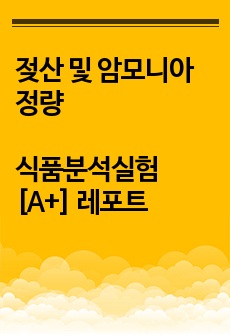 젖산 및 암모니아 정량

식품분석실험 [A+] 레포트